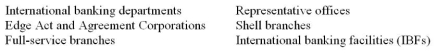 International banking departments
Edge Act and Agreement Corporations
Full-service branches

Representative offices
Shell branches
International banking facilities (IBFs)